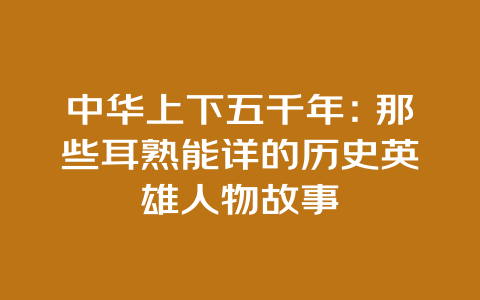 中华上下五千年：那些耳熟能详的历史英雄人物故事